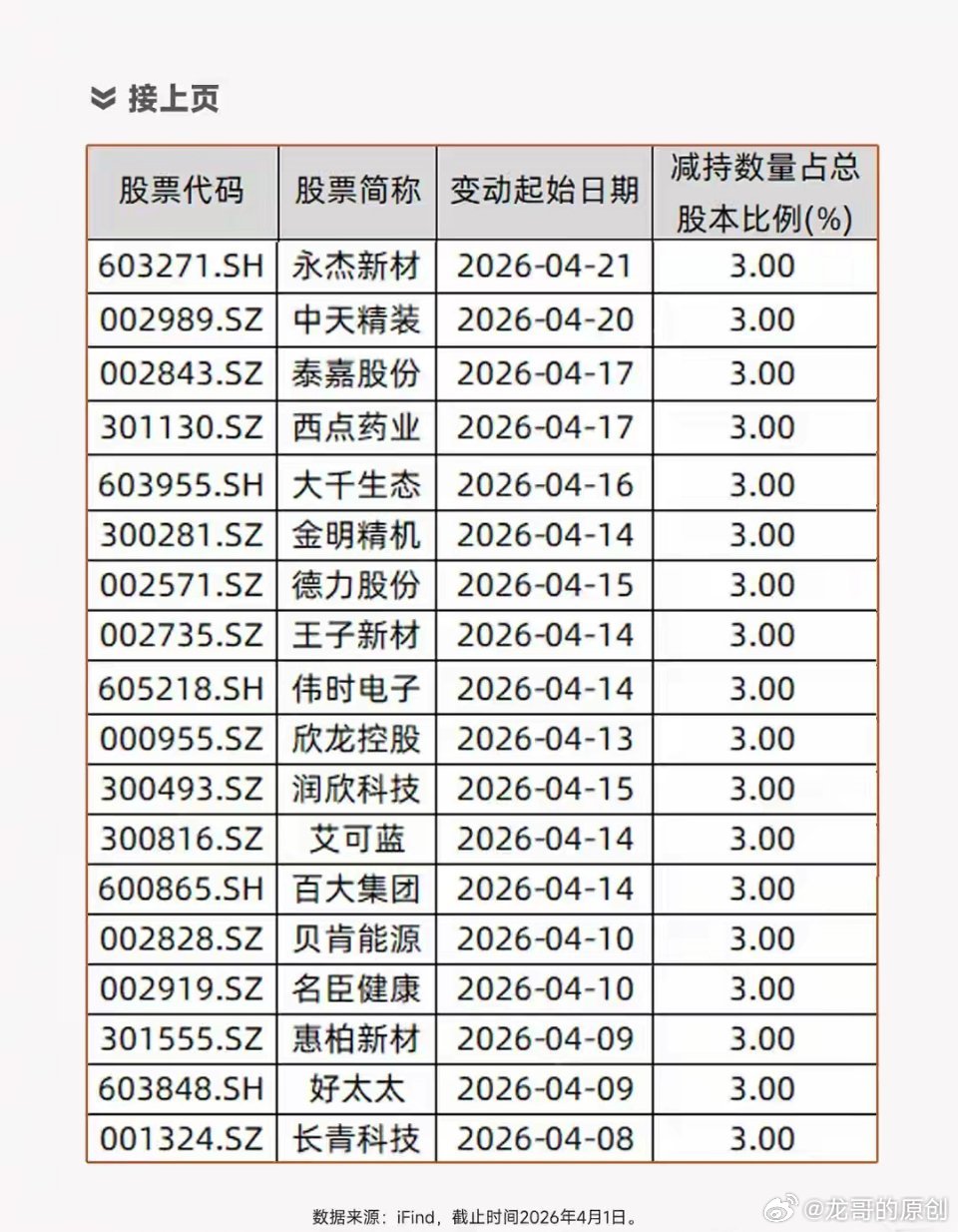 接上页

| 股票代码 | 股票简称 | 变动起始日期 | 减持数量占总股本比例(%) |
|---|---|---|---|
| 603271.SH | 永杰新材 | 2026-04-21 | 3.00 |
| 002989.SZ | 中天精装 | 2026-04-20 | 3.00 |
| 002843.SZ | 泰嘉股份 | 2026-04-17 | 3.00 |
| 301130.SZ | 西点药业 | 2026-04-17 | 3.00 |
| 603955.SH | 大千生态 | 2026-04-16 | 3.00 |
| 300281.SZ | 金明精机 | 2026-04-14 | 3.00 |
| 002571.SZ | 德力股份 | 2026-04-15 | 3.00 |
| 002735.SZ | 王子新材 | 2026-04-14 | 3.00 |
| 605218.SH | 伟时电子 | 2026-04-14 | 3.00 |
| 000955.SZ | 欣龙控股 | 2026-04-13 | 3.00 |
| 300493.SZ | 润欣科技 | 2026-04-15 | 3.00 |
| 300816.SZ | 艾可蓝 | 2026-04-14 | 3.00 |
| 600865.SH | 百大集团 | 2026-04-14 | 3.00 |
| 002828.SZ | 贝肯能源 | 2026-04-10 | 3.00 |
| 002919.SZ | 名臣健康 | 2026-04-10 | 3.00 |
| 301555.SZ | 惠柏新材 | 2026-04-09 | 3.00 |
| 603848.SH | 好太太 | 2026-04-09 | 3.00 |
| 001324.SZ | 长青科技 | 2026-04-08 | 3.00 |

数据来源：iFind，截止时间2026年4月1日。

@龙哥的原创